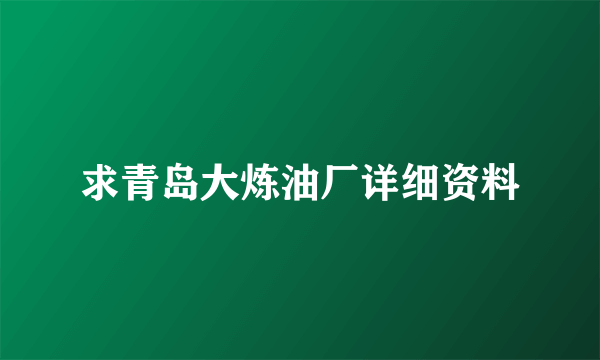 求青岛大炼油厂详细资料